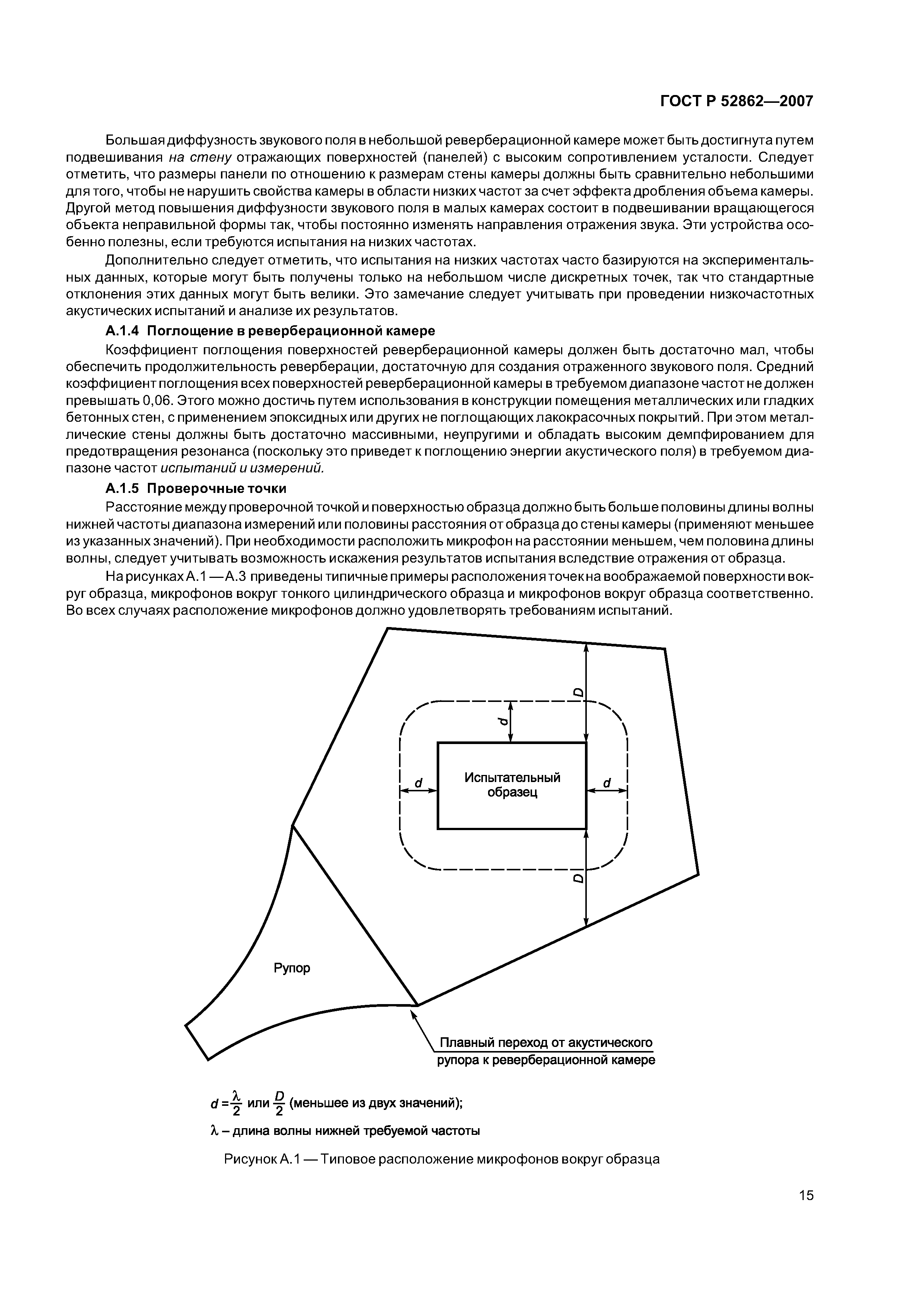 ГОСТ Р 52862—2007

Большая диффузность звукового поля в небольшой реверберационной камере может быть достигнута путем подвешивания на стену отражающих поверхностей (панелей) с высоким сопротивлением усталости. Следует отметить, что размеры панели по отношению к размерам стены камеры должны быть сравнительно небольшими для того, чтобы не нарушить свойства камеры в области низких частот за счет эффекта дробления объема камеры. Другой метод повышения диффузности звукового поля в малых камерах состоит в подвешивании вращающегося объекта неправильной формы так, чтобы постоянно изменять направления отражения звука. Эти устройства особенно полезны, если требуются испытания на низких частотах.

Дополнительно следует отметить, что испытания на низких частотах часто базируются на экспериментальных данных, которые могут быть получены только на небольшом числе дискретных точек, так что стандартные отклонения этих данных могут быть велики. Это замечание следует учитывать при проведении низкочастотных акустических испытаний и анализе их результатов.

А.1.4 Поглощение в реверберационной камере

Коэффициент поглощения поверхностей реверберационной камеры должен быть достаточно мал, чтобы обеспечить продолжительность реверберации, достаточную для создания отраженного звукового поля. Средний коэффициент поглощения всех поверхностей реверберационной камеры в требуемом диапазоне частот не должен превышать 0,06. Этого можно достичь путем использования в конструкции помещения металлических или гладких бетонных стен, с применением эпоксидных или других не поглощающих лакокрасочных покрытий. При этом металлические стены должны быть достаточно массивными, неупругими и обладать высоким демпфированием для предотвращения резонанса (поскольку это приведет к поглощению энергии акустического поля) в требуемом диапазоне частот испытаний и измерений.

А.1.5 Проверочные точки

Расстояние между проверочной точкой и поверхностью образца должно быть больше половины длины волны нижней частоты диапазона измерений или половины расстояния от образца до стены камеры (применяют меньшее из указанных значений). При необходимости расположить микрофон на расстоянии меньшем, чем половина длины волны, следует учитывать возможность искажения результатов испытания вследствие отражения от образца.

На рисунках А.1 — А.3 приведены типичные примеры расположения точек на воображаемой поверхности вокруг образца, микрофонов вокруг тонкого цилиндрического образца и микрофонов вокруг образца соответственно. Во всех случаях расположение микрофонов должно удовлетворять требованиям испытаний.

D
d
d
Испытательный образец
d
D
Рупор
Плавный переход от акустического рупора к реверберационной камере

$d = \frac{\lambda}{2}$ или $\frac{D}{2}$ (меньшее из двух значений);

$\lambda$ – длина волны нижней требуемой частоты

Рисунок А.1 — Типовое расположение микрофонов вокруг образца

15